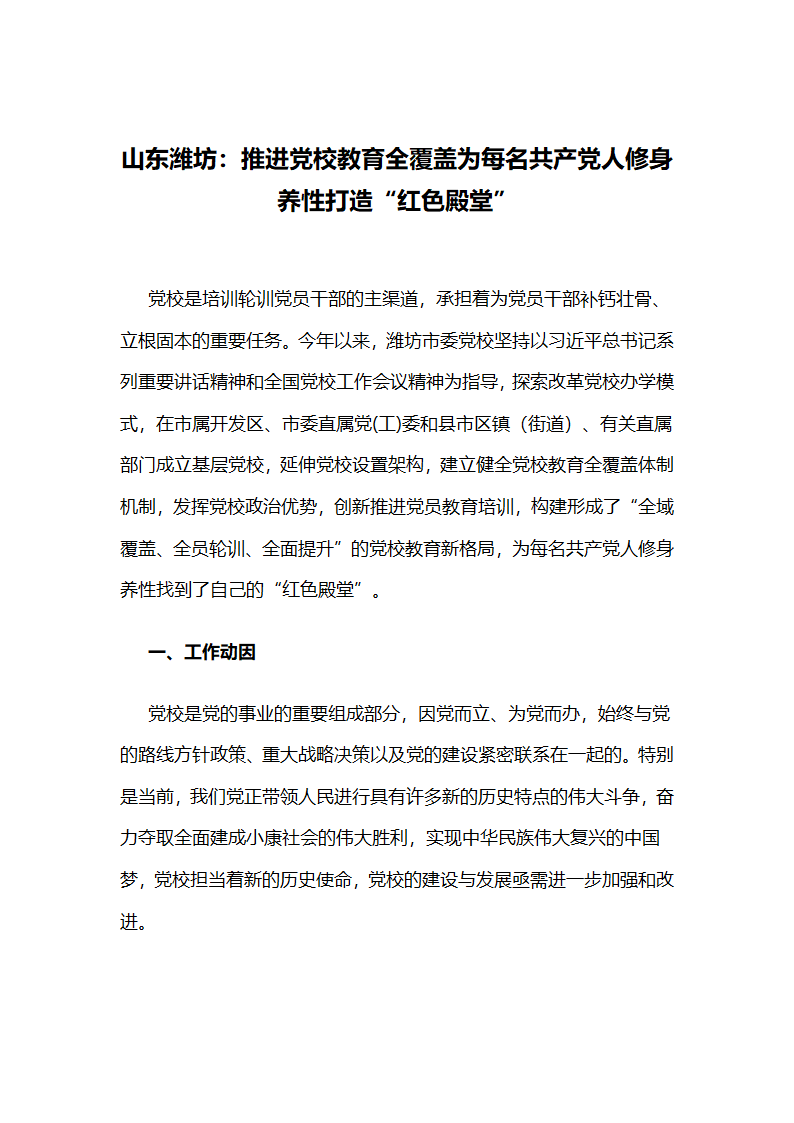 山东潍坊：推进党校教育全覆盖为每名共产党人修身养性打造“红色殿堂”

党校是培训轮训党员干部的主渠道，承担着为党员干部补钙壮骨、立根固本的重要任务。今年以来，潍坊市委党校坚持以习近平总书记系列重要讲话精神和全国党校工作会议精神为指导，探索改革党校办学模式，在市属开发区、市委直属党(工)委和县市区镇（街道）、有关直属部门成立基层党校，延伸党校设置架构，建立健全党校教育全覆盖体制机制，发挥党校政治优势，创新推进党员教育培训，构建形成了“全域覆盖、全员轮训、全面提升”的党校教育新格局，为每名共产党人修身养性找到了自己的“红色殿堂”。

一、工作动因

党校是党的事业的重要组成部分，因党而立、为党而办，始终与党的路线方针政策、重大战略决策以及党的建设紧密联系在一起的。特别是当前，我们党正带领人民进行具有许多新的历史特点的伟大斗争，奋力夺取全面建成小康社会的伟大胜利，实现中华民族伟大复兴的中国梦，党校担当着新的历史使命，党校的建设与发展亟需进一步加强和改进。